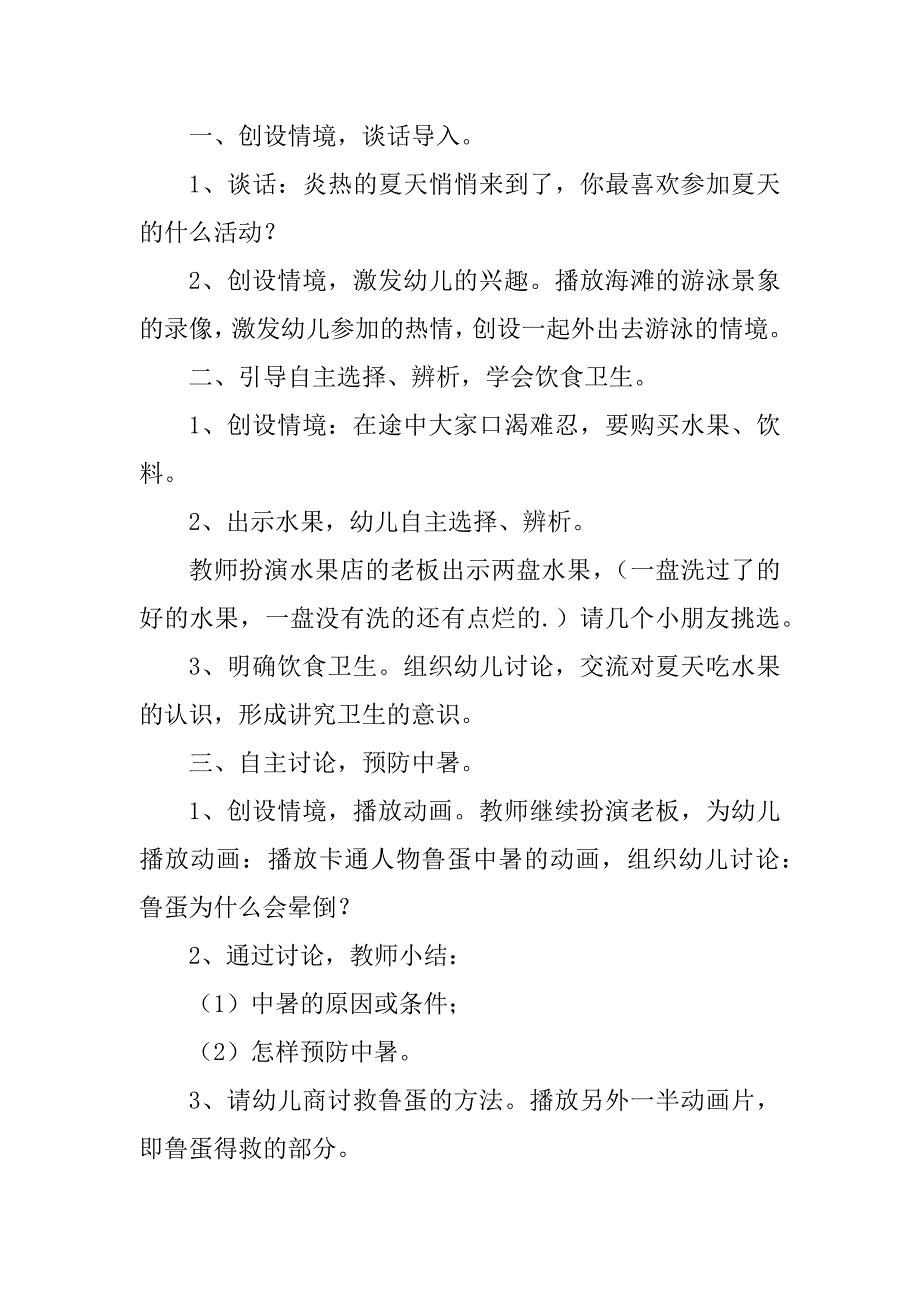 一、创设情境，谈话导入。

1、谈话：炎热的夏天悄悄来到了，你最喜欢参加夏天的什么活动？

2、创设情境，激发幼儿的兴趣。播放海滩的游泳景象的录像，激发幼儿参加的热情，创设一起外出去游泳的情境。

二、引导自主选择、辨析，学会饮食卫生。

1、创设情境：在途中大家口渴难忍，要购买水果、饮料。

2、出示水果，幼儿自主选择、辨析。

教师扮演水果店的老板出示两盘水果，（一盘洗过了的好的水果，一盘没有洗的还有点烂的.）请几个小朋友挑选。

3、明确饮食卫生。组织幼儿讨论，交流对夏天吃水果的认识，形成讲究卫生的意识。

三、自主讨论，预防中暑。

1、创设情境，播放动画。教师继续扮演老板，为幼儿播放动画：播放卡通人物鲁蛋中暑的动画，组织幼儿讨论：鲁蛋为什么会晕倒？

2、通过讨论，教师小结：

（1）中暑的原因或条件；

（2）怎样预防中暑。

3、请幼儿商讨救鲁蛋的方法。播放另外一半动画片，即鲁蛋得救的部分。